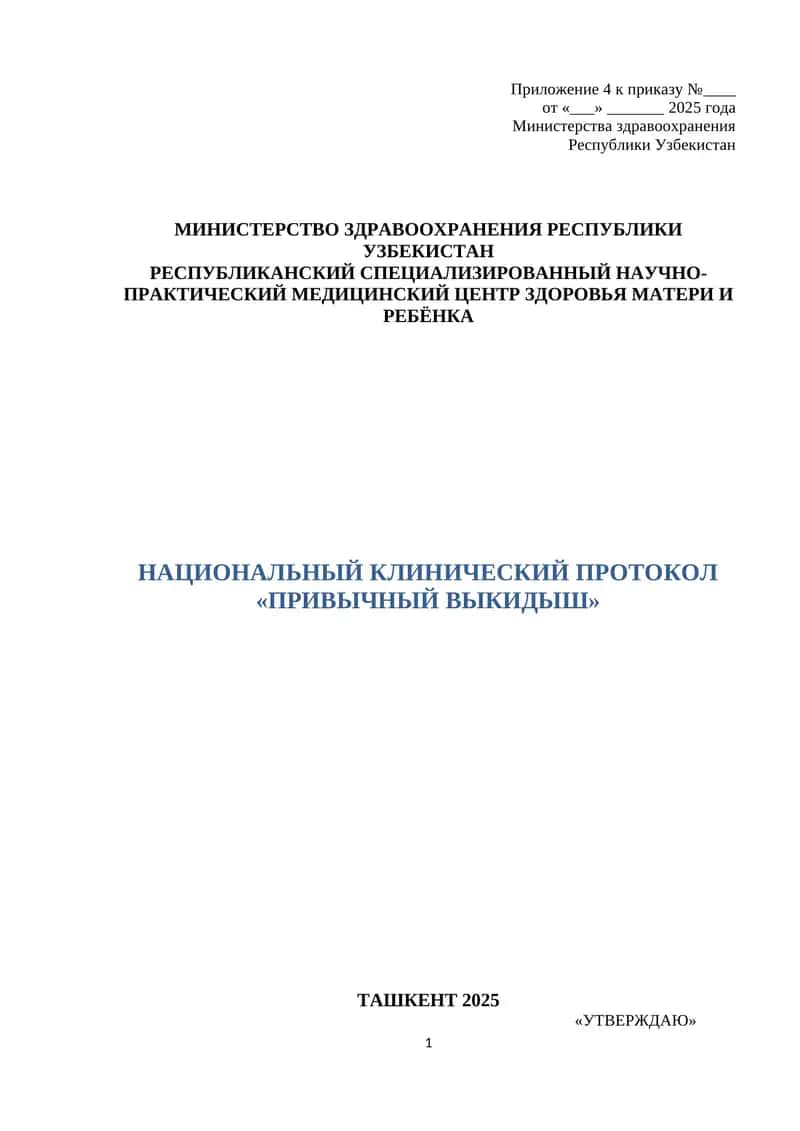 Приложение 4 к приказу №____
от «___» _______ 2025 года
Министерства здравоохранения
Республики Узбекистан

МИНИСТЕРСТВО ЗДРАВООХРАНЕНИЯ РЕСПУБЛИКИ УЗБЕКИСТАН
РЕСПУБЛИКАНСКИЙ СПЕЦИАЛИЗИРОВАННЫЙ НАУЧНО-ПРАКТИЧЕСКИЙ МЕДИЦИНСКИЙ ЦЕНТР ЗДОРОВЬЯ МАТЕРИ И РЕБЁНКА

НАЦИОНАЛЬНЫЙ КЛИНИЧЕСКИЙ ПРОТОКОЛ
«ПРИВЫЧНЫЙ ВЫКИДЫШ»

ТАШКЕНТ 2025

«УТВЕРЖДАЮ»

1